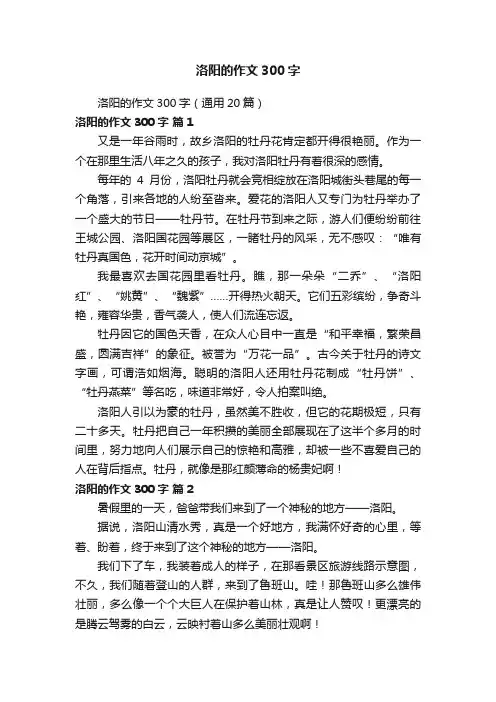 洛阳的作文 300 字

洛阳的作文 300 字（通用 20 篇）

洛阳的作文 300 字 篇 1

又是一年谷雨时，故乡洛阳的牡丹花肯定都开得很艳丽。作为一个在那里生活八年之久的孩子，我对洛阳牡丹有着很深的感情。

每年的 4 月份，洛阳牡丹就会竞相绽放在洛阳城街头巷尾的每一个角落，引来各地的人纷至沓来。爱花的洛阳人又专门为牡丹举办了一个盛大的节日——牡丹节。在牡丹节到来之际，游人们便纷纷前往王城公园、洛阳国花园等展区，一睹牡丹的风采，无不感叹：“唯有牡丹真国色，花开时间动京城”。

我最喜欢去国花园里看牡丹。瞧，那一朵朵“二乔”、“洛阳红”、“姚黄”、“魏紫”……开得热火朝天。它们五彩缤纷，争奇斗艳，雍容华贵，香气袭人，使人们流连忘返。

牡丹因它的国色天香，在众人心目中一直是“和平幸福，繁荣昌盛，圆满吉祥”的象征。被誉为“万花一品”。古今关于牡丹的诗文字画，可谓浩如烟海。聪明的洛阳人还用牡丹花制成“牡丹饼”、“牡丹燕菜”等名吃，味道非常好，令人拍案叫绝。

洛阳人引以为豪的牡丹，虽然美不胜收，但它的花期极短，只有二十多天。牡丹把自己一年积攒的美丽全部展现在了这半个多月的时间里，努力地向人们展示自己的惊艳和高雅，却被一些不喜爱自己的人在背后指点。牡丹，就像是那红颜薄命的杨贵妃啊！

洛阳的作文 300 字 篇 2

暑假里的一天，爸爸带我们来到了一个神秘的地方——洛阳。

据说，洛阳山清水秀，真是一个好地方，我满怀好奇的心里，等着、盼着，终于来到了这个神秘的地方——洛阳。

我们下了车，我装着成人的样子，在那看景区旅游线路示意图，不久，我们随着登山的人群，来到了鲁班山。哇！那鲁班山多么雄伟壮丽，多么像一个个大巨人在保护着山林，真是让人赞叹！更漂亮的是腾云驾雾的白云，云映衬着山多么美丽壮观啊！